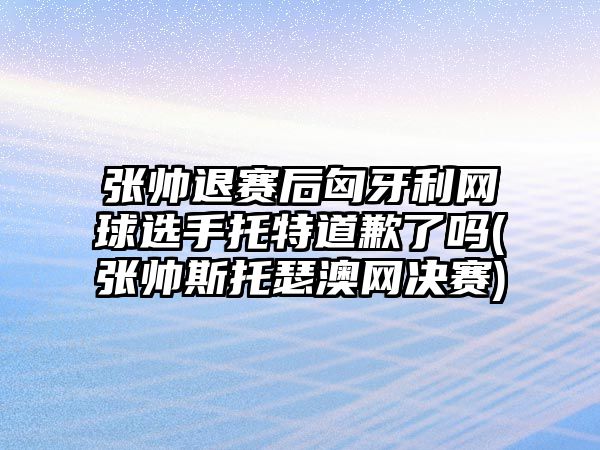 张帅退赛后匈牙利网球选手托特道歉了吗(张帅斯托瑟澳网决赛)